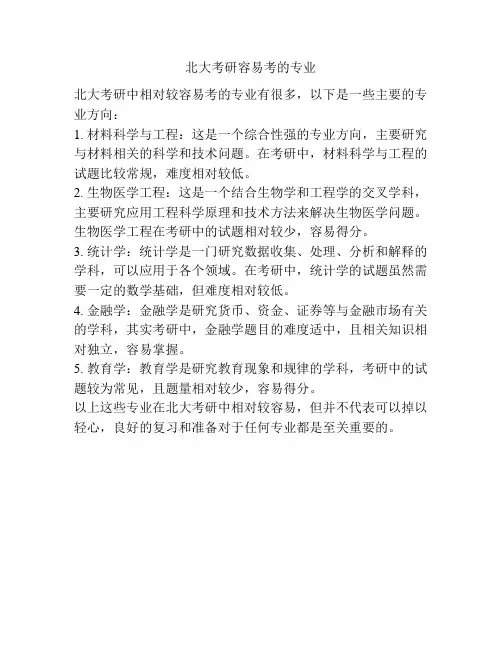 北大考研容易考的专业

北大考研中相对较容易考的专业有很多，以下是一些主要的专业方向：

1. 材料科学与工程：这是一个综合性强的专业方向，主要研究与材料相关的科学和技术问题。在考研中，材料科学与工程的试题比较常规，难度相对较低。

2. 生物医学工程：这是一个结合生物学和工程学的交叉学科，主要研究应用工程科学原理和技术方法来解决生物医学问题。生物医学工程在考研中的试题相对较少，容易得分。

3. 统计学：统计学是一门研究数据收集、处理、分析和解释的学科，可以应用于各个领域。在考研中，统计学的试题虽然需要一定的数学基础，但难度相对较低。

4. 金融学：金融学是研究货币、资金、证券等与金融市场有关的学科，其实考研中，金融学题目的难度适中，且相关知识相对独立，容易掌握。

5. 教育学：教育学是研究教育现象和规律的学科，考研中的试题较为常见，且题量相对较少，容易得分。

以上这些专业在北大考研中相对较容易，但并不代表可以掉以轻心，良好的复习和准备对于任何专业都是至关重要的。